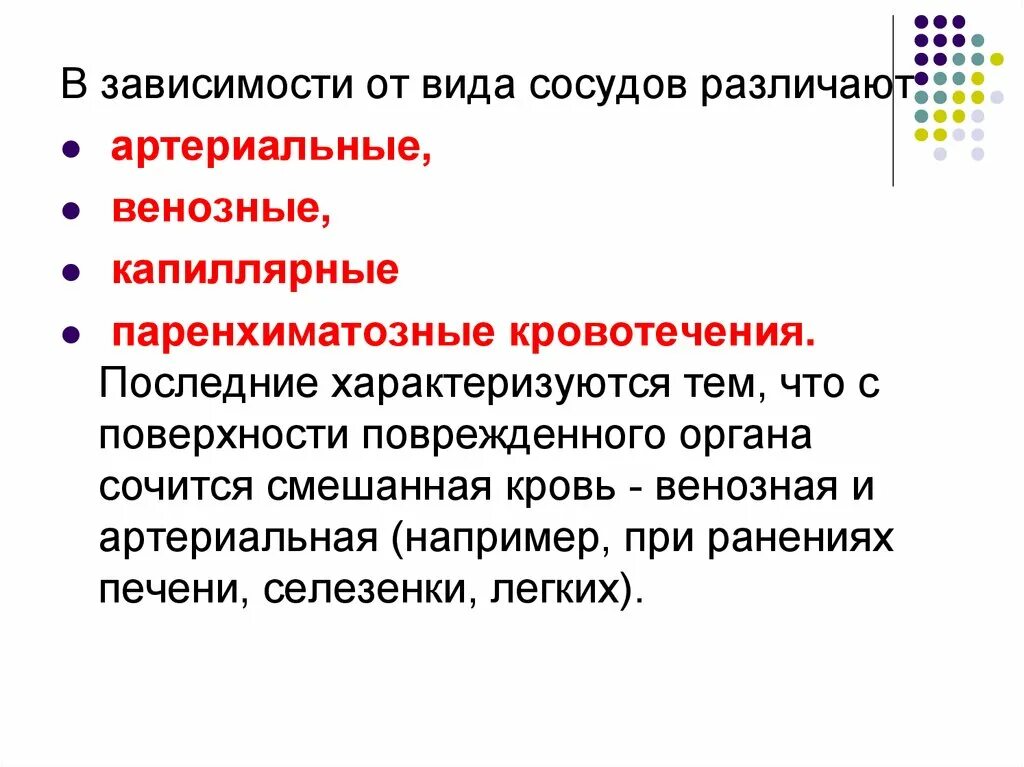 В зависимости от вида сосудов различают

- артериальные,
- венозные,
- капиллярные
- паренхиматозные кровотечения. Последние характеризуются тем, что с поверхности поврежденного органа сочится смешанная кровь - венозная и артериальная (например, при ранениях печени, селезенки, легких).